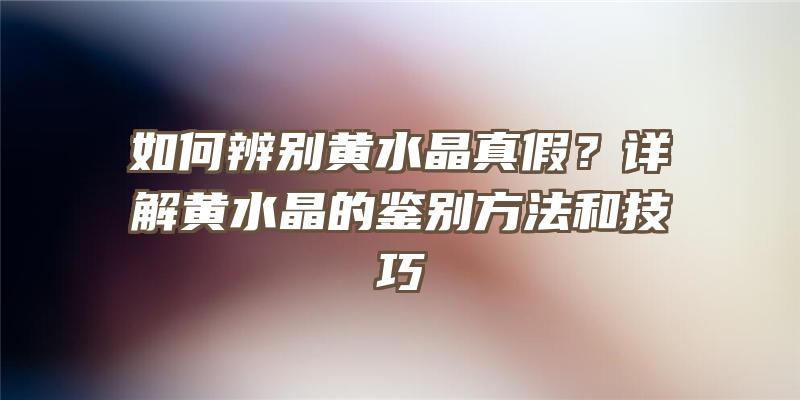 如何辨别黄水晶真假？详解黄水晶的鉴别方法和技巧